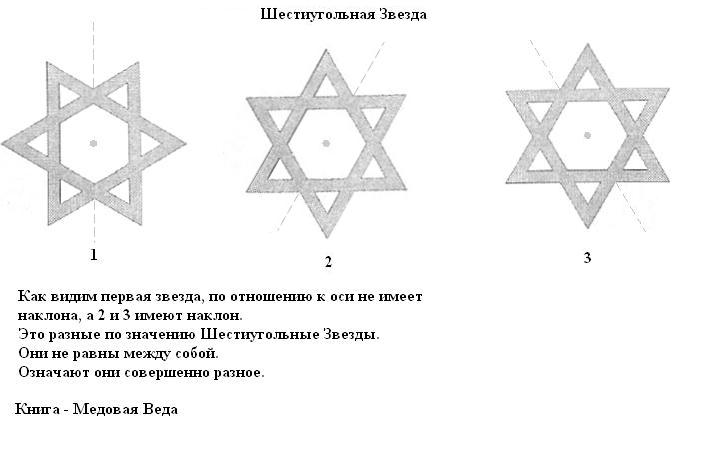 Шестиугольная Звезда

1

2

3

Как видим первая звезда, по отношению к оси не имеет наклона, а 2 и 3 имеют наклон.
Это разные по значению Шестиугольные Звезды.
Они не равны между собой.
Означают они совершенно разное.

Книга - Медовая Веда